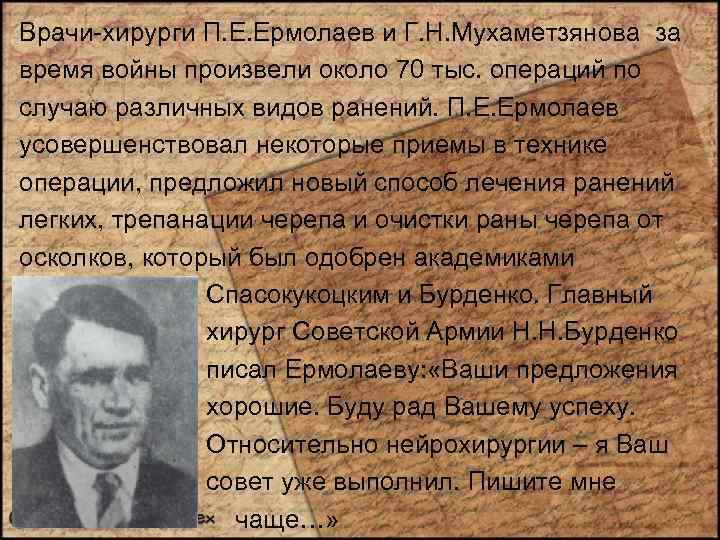 Врачи-хирурги П.Е.Ермолаев и Г.Н.Мухаметзянова за время войны произвели около 70 тыс. операций по случаю различных видов ранений. П.Е.Ермолаев усовершенствовал некоторые приемы в технике операции, предложил новый способ лечения ранений легких, трепанации черепа и очистки раны черепа от осколков, который был одобрен академиками Спасокукоцким и Бурденко. Главный хирург Советской Армии Н.Н.Бурденко писал Ермолаеву:«Ваши предложения хорошие. Буду рад Вашему успеху. Относительно нейрохирургии – я Ваш совет уже выполнил. Пишите мне чаще…»